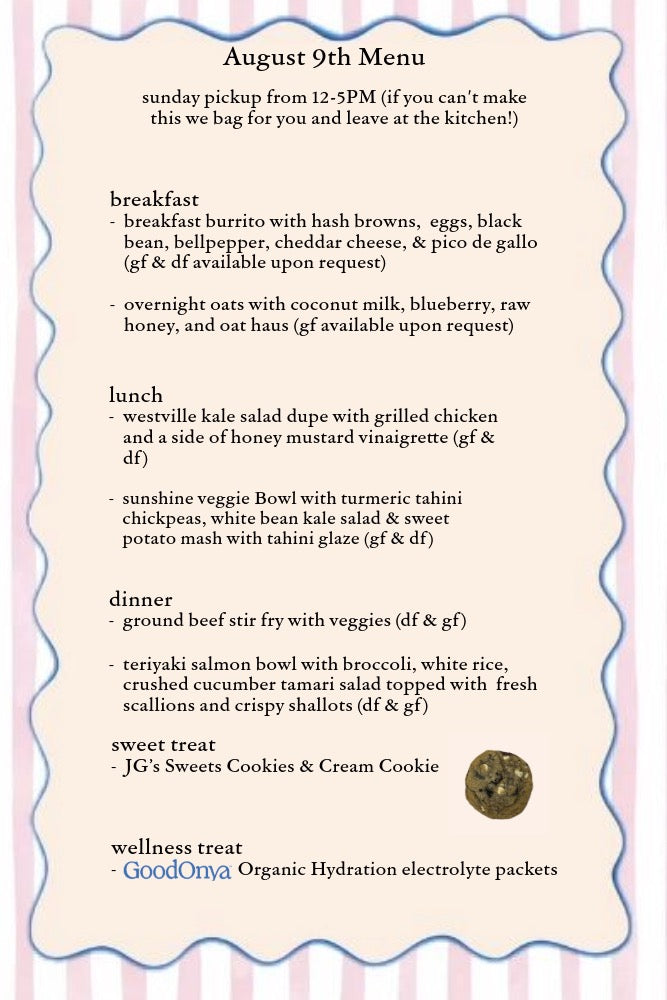 August 9th Menu

sunday pickup from 12-5PM (if you can't make this we bag for you and leave at the kitchen!)

breakfast
- breakfast burrito with hash browns, eggs, black bean, bellpepper, cheddar cheese, & pico de gallo (gf & df available upon request)

- overnight oats with coconut milk, blueberry, raw honey, and oat haus (gf available upon request)

lunch
- westville kale salad dupe with grilled chicken and a side of honey mustard vinaigrette (gf & df)

- sunshine veggie Bowl with turmeric tahini chickpeas, white bean kale salad & sweet potato mash with tahini glaze (gf & df)

dinner
- ground beef stir fry with veggies (df & gf)

- teriyaki salmon bowl with broccoli, white rice, crushed cucumber tamari salad topped with fresh scallions and crispy shallots (df & gf)

sweet treat
- JG's Sweets Cookies & Cream Cookie

wellness treat
- GoodOnya Organic Hydration electrolyte packets